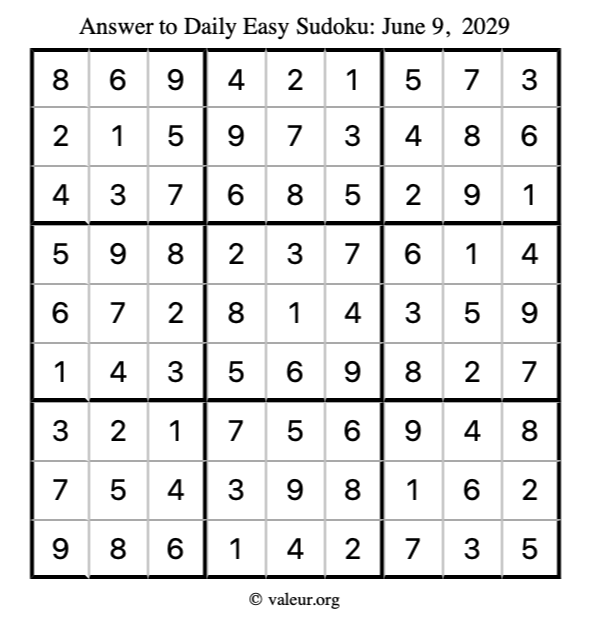 Answer to Daily Easy Sudoku: June 9, 2029

| | | | | | | | | |
|---|---|---|---|---|---|---|---|---|
| 8 | 6 | 9 | 4 | 2 | 1 | 5 | 7 | 3 |
| 2 | 1 | 5 | 9 | 7 | 3 | 4 | 8 | 6 |
| 4 | 3 | 7 | 6 | 8 | 5 | 2 | 9 | 1 |
| 5 | 9 | 8 | 2 | 3 | 7 | 6 | 1 | 4 |
| 6 | 7 | 2 | 8 | 1 | 4 | 3 | 5 | 9 |
| 1 | 4 | 3 | 5 | 6 | 9 | 8 | 2 | 7 |
| 3 | 2 | 1 | 7 | 5 | 6 | 9 | 4 | 8 |
| 7 | 5 | 4 | 3 | 9 | 8 | 1 | 6 | 2 |
| 9 | 8 | 6 | 1 | 4 | 2 | 7 | 3 | 5 |

© valeur.org